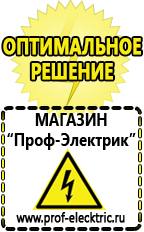 ОПТИМАЛЬНОЕ РЕШЕНИЕ

МАГАЗИН
“Проф-Электрик”

www.prof-electric.ru